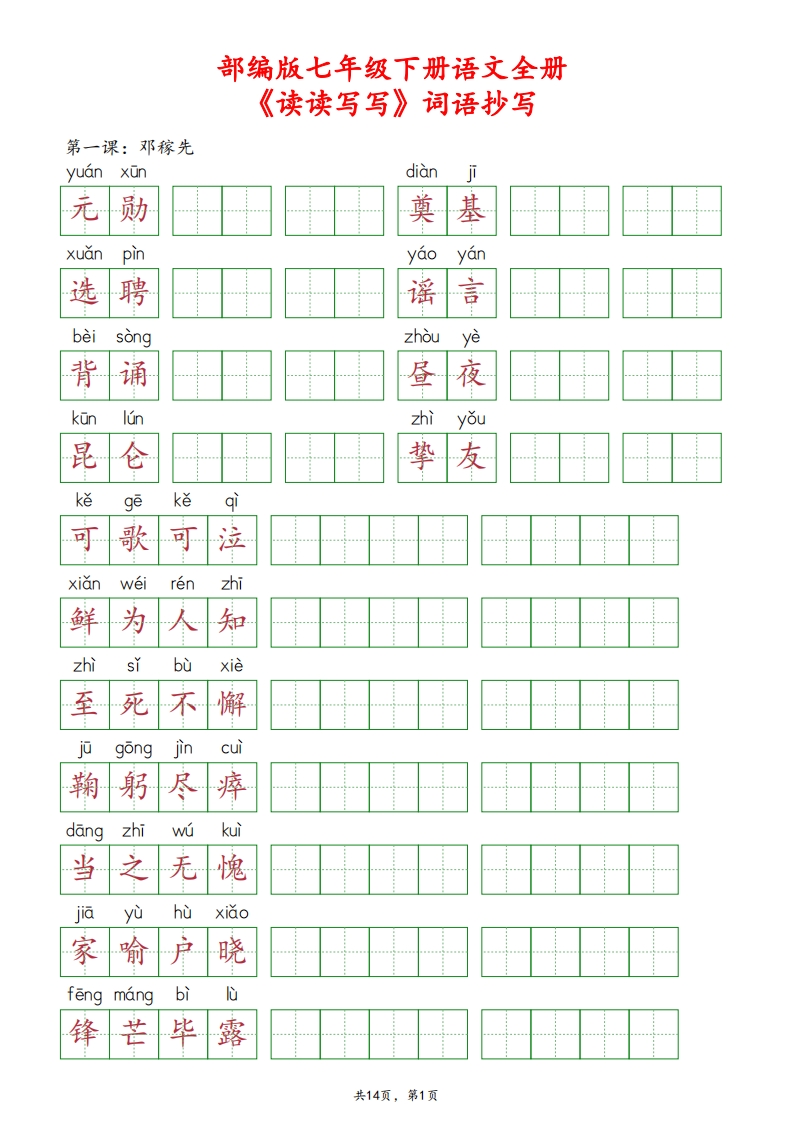 部编版七年级下册语文全册
《读读写写》词语抄写

第一课：邓稼先

yuán xūn
元 勋

diàn jī
奠 基

xuǎn pìn
选 聘

yáo yán
谣 言

bèi sòng
背 诵

zhòu yè
昼 夜

kūn lún
昆 仑

zhì yǒu
挚 友

kě gē kě qì
可 歌 可 泣

xiǎn wéi rén zhī
鲜 为 人 知

zhì sǐ bù xiè
至 死 不 懈

jū gōng jìn cuì
鞠 躬 尽 瘁

dāng zhī wú kuì
当 之 无 愧

jiā yù hù xiǎo
家 喻 户 晓

fēng máng bì lù
锋 芒 毕 露

共14页，第1页